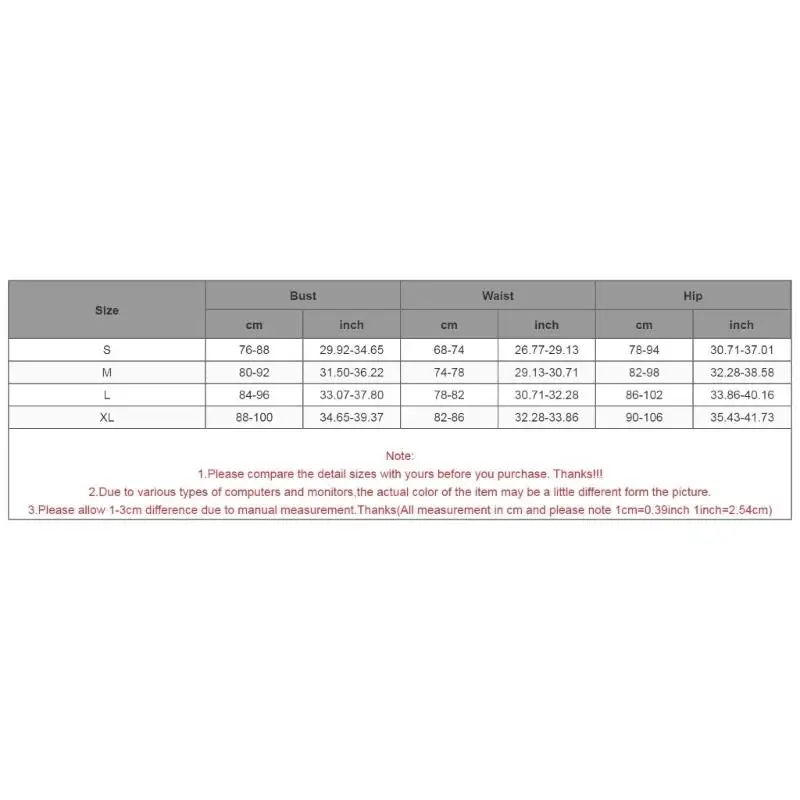 | Size | Bust | | Waist | | Hip | |
|---|---|---|---|---|---|---|
| | cm | inch | cm | inch | cm | inch |
| S | 76-88 | 29.92-34.65 | 68-74 | 26.77-29.13 | 78-94 | 30.71-37.01 |
| M | 80-92 | 31.50-36.22 | 74-78 | 29.13-30.71 | 82-98 | 32.28-38.58 |
| L | 84-96 | 33.07-37.80 | 78-82 | 30.71-32.28 | 86-102 | 33.86-40.16 |
| XL | 88-100 | 34.65-39.37 | 82-86 | 32.28-33.86 | 90-106 | 35.43-41.73 |

Note:
1.Please compare the detail sizes with yours before you purchase. Thanks!!!
2.Due to various types of computers and monitors,the actual color of the item may be a little different form the picture.
3.Please allow 1-3cm difference due to manual measurement.Thanks(All measurement in cm and please note 1cm=0.39inch 1inch=2.54cm)